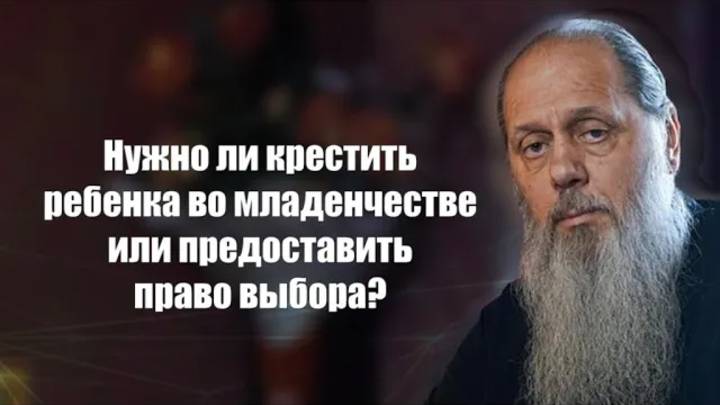 Нужно ли крестить ребенка во младенчестве или предоставить право выбора?